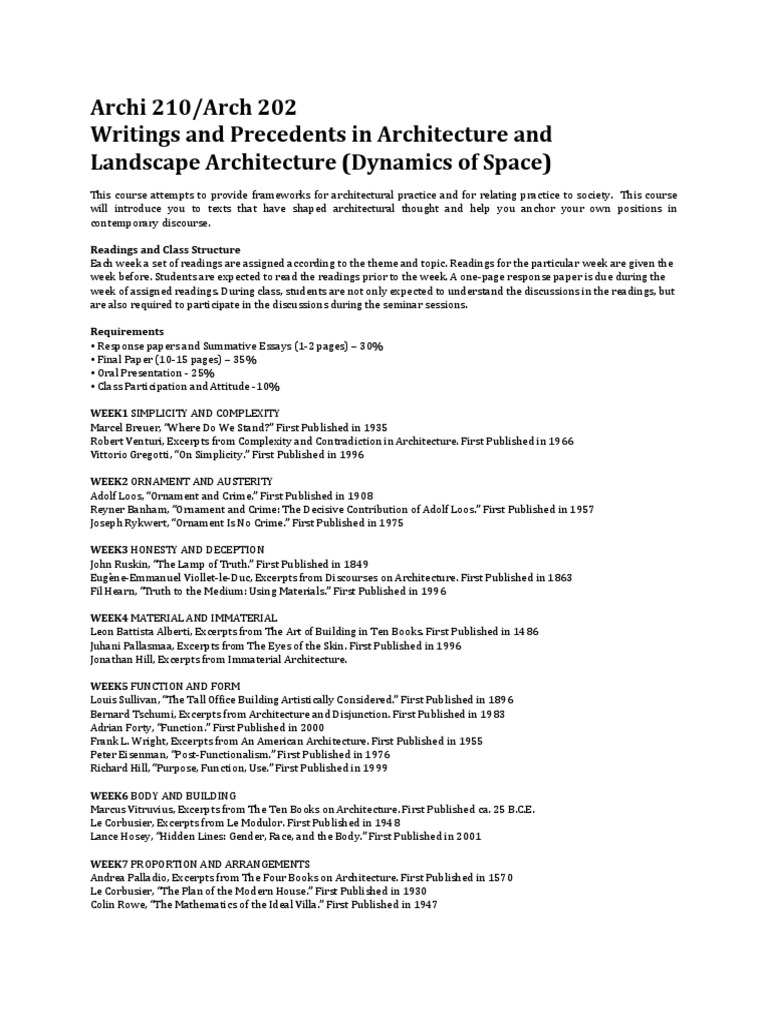 Archi 210/Arch 202
Writings and Precedents in Architecture and Landscape Architecture (Dynamics of Space)

This course attempts to provide frameworks for architectural practice and for relating practice to society. This course will introduce you to texts that have shaped architectural thought and help you anchor your own positions in contemporary discourse.

Readings and Class Structure
Each week a set of readings are assigned according to the theme and topic. Readings for the particular week are given the week before. Students are expected to read the readings prior to the week. A one-page response paper is due during the week of assigned readings. During class, students are not only expected to understand the discussions in the readings, but are also required to participate in the discussions during the seminar sessions.

Requirements
• Response papers and Summative Essays (1-2 pages) – 30%
• Final Paper (10-15 pages) – 35%
• Oral Presentation - 25%
• Class Participation and Attitude - 10%

WEEK1 SIMPLICITY AND COMPLEXITY
Marcel Breuer, "Where Do We Stand?" First Published in 1935
Robert Venturi, Excerpts from Complexity and Contradiction in Architecture. First Published in 1966
Vittorio Gregotti, "On Simplicity." First Published in 1996

WEEK2 ORNAMENT AND AUSTERITY
Adolf Loos, "Ornament and Crime." First Published in 1908
Reyner Banham, "Ornament and Crime: The Decisive Contribution of Adolf Loos." First Published in 1957
Joseph Rykwert, "Ornament Is No Crime." First Published in 1975

WEEK3 HONESTY AND DECEPTION
John Ruskin, "The Lamp of Truth." First Published in 1849
Eugène-Emmanuel Viollet-le-Duc, Excerpts from Discourses on Architecture. First Published in 1863
Fil Hearn, "Truth to the Medium: Using Materials." First Published in 1996

WEEK4 MATERIAL AND IMMATERIAL
Leon Battista Alberti, Excerpts from The Art of Building in Ten Books. First Published in 1486
Juhani Pallasmaa, Excerpts from The Eyes of the Skin. First Published in 1996
Jonathan Hill, Excerpts from Immaterial Architecture.

WEEK5 FUNCTION AND FORM
Louis Sullivan, "The Tall Office Building Artistically Considered." First Published in 1896
Bernard Tschumi, Excerpts from Architecture and Disjunction. First Published in 1983
Adrian Forty, "Function." First Published in 2000
Frank L. Wright, Excerpts from An American Architecture. First Published in 1955
Peter Eisenman, "Post-Functionalism." First Published in 1976
Richard Hill, "Purpose, Function, Use." First Published in 1999

WEEK6 BODY AND BUILDING
Marcus Vitruvius, Excerpts from The Ten Books on Architecture. First Published ca. 25 B.C.E.
Le Corbusier, Excerpts from Le Modulor. First Published in 1948
Lance Hosey, "Hidden Lines: Gender, Race, and the Body." First Published in 2001

WEEK7 PROPORTION AND ARRANGEMENTS
Andrea Palladio, Excerpts from The Four Books on Architecture. First Published in 1570
Le Corbusier, "The Plan of the Modern House." First Published in 1930
Colin Rowe, "The Mathematics of the Ideal Villa." First Published in 1947